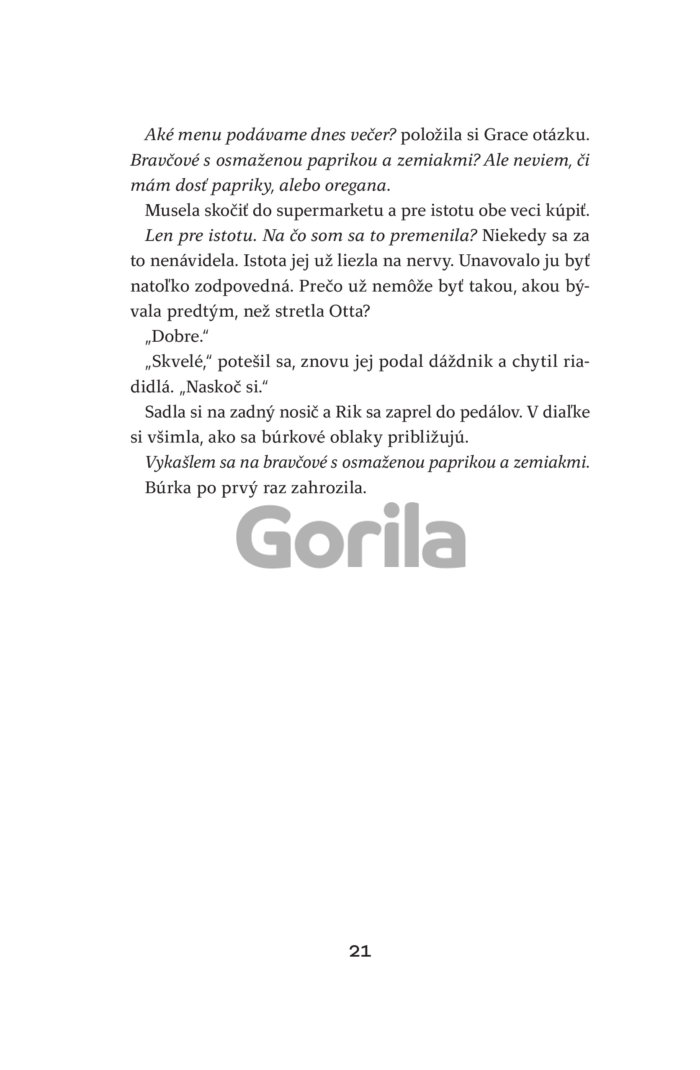 Aké menu podávame dnes večer? položila si Grace otázku. Bravčové s osmaženou paprikou a zemiakmi? Ale neviem, či mám dosť papriky, alebo oregana.

Musela skočiť do supermarketu a pre istotu obe veci kúpiť.

Len pre istotu. Na čo som sa to premenila? Niekedy sa za to nenávidela. Istota jej už liezla na nervy. Unavovalo ju byť natoľko zodpovedná. Prečo už nemôže byť takou, akou bývala predtým, než stretla Otta?

„Dobre."

„Skvelé," potešil sa, znovu jej podal dáždnik a chytil riadidlá. „Naskoč si."

Sadla si na zadný nosič a Rik sa zaprel do pedálov. V diaľke si všimla, ako sa búrkové oblaky približujú.

Vykašlem sa na bravčové s osmaženou paprikou a zemiakmi.

Búrka po prvý raz zahrozila.

Gorila

21